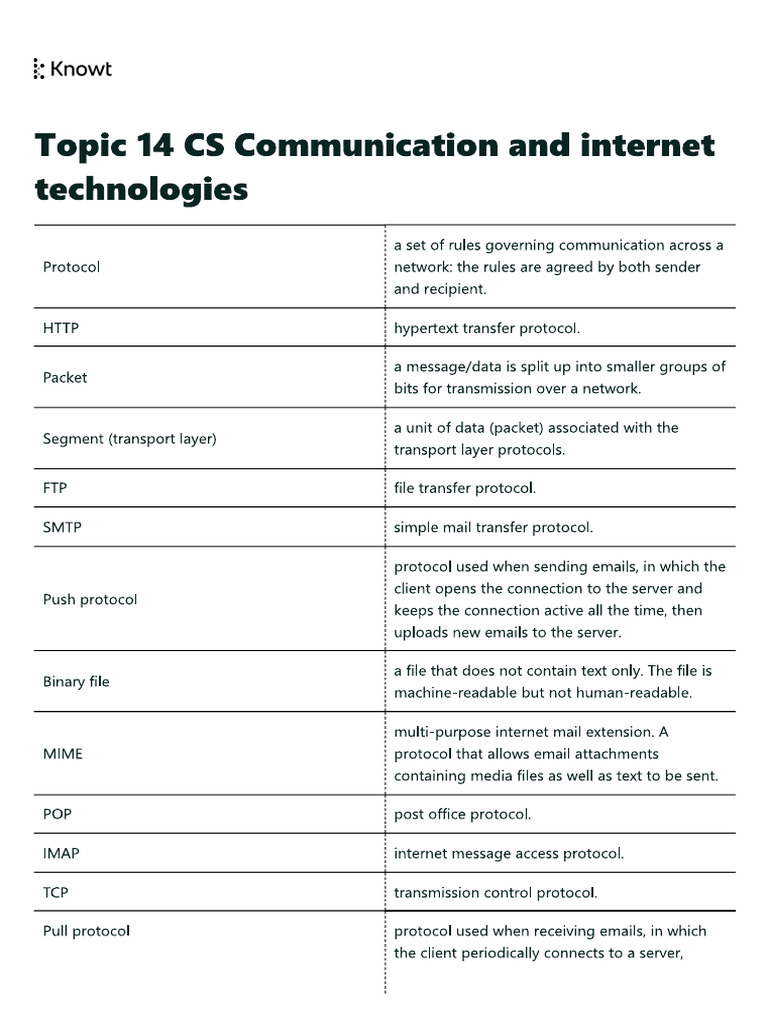 Knowt

Topic 14 CS Communication and internet technologies

| | |
|---|---|
| Protocol | a set of rules governing communication across a network: the rules are agreed by both sender and recipient. |
| HTTP | hypertext transfer protocol. |
| Packet | a message/data is split up into smaller groups of bits for transmission over a network. |
| Segment (transport layer) | a unit of data (packet) associated with the transport layer protocols. |
| FTP | file transfer protocol. |
| SMTP | simple mail transfer protocol. |
| Push protocol | protocol used when sending emails, in which the client opens the connection to the server and keeps the connection active all the time, then uploads new emails to the server. |
| Binary file | a file that does not contain text only. The file is machine-readable but not human-readable. |
| MIME | multi-purpose internet mail extension. A protocol that allows email attachments containing media files as well as text to be sent. |
| POP | post office protocol. |
| IMAP | internet message access protocol. |
| TCP | transmission control protocol. |
| Pull protocol | protocol used when receiving emails, in which the client periodically connects to a server, |